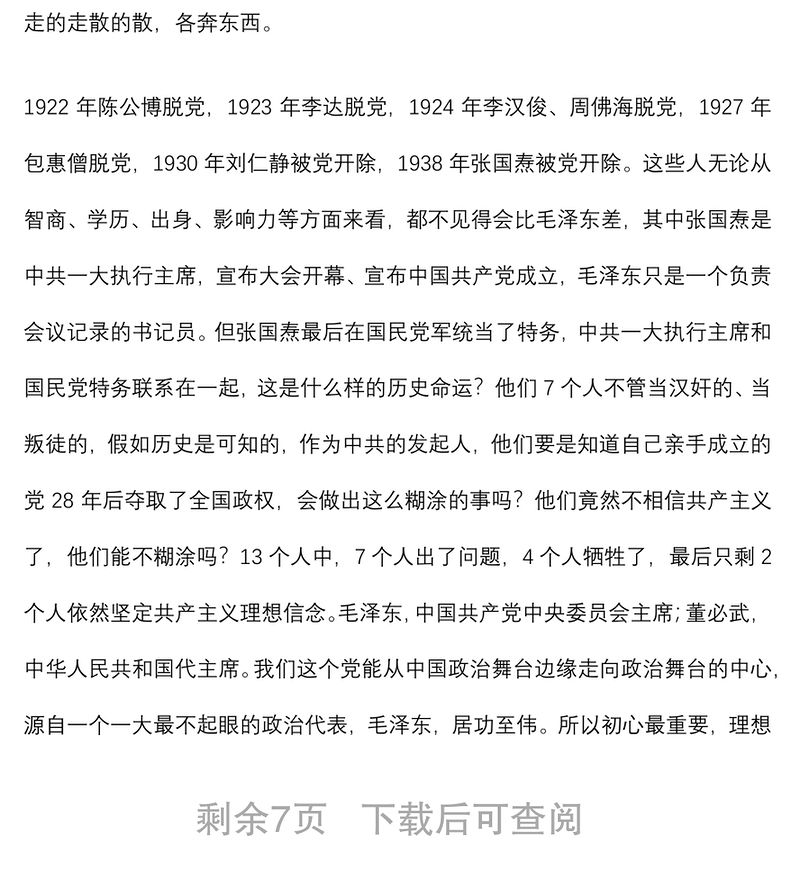 走的走散的散，各奔东西。

1922 年陈公博脱党，1923 年李达脱党，1924 年李汉俊、周佛海脱党，1927 年包惠僧脱党，1930 年刘仁静被党开除，1938 年张国焘被党开除。这些人无论从智商、学历、出身、影响力等方面来看，都不见得会比毛泽东差，其中张国焘是中共一大执行主席，宣布大会开幕、宣布中国共产党成立，毛泽东只是一个负责会议记录的书记员。但张国焘最后在国民党军统当了特务，中共一大执行主席和国民党特务联系在一起，这是什么样的历史命运？他们 7 个人不管当汉奸的、当叛徒的，假如历史是可知的，作为中共的发起人，他们要是知道自己亲手成立的党 28 年后夺取了全国政权，会做出这么糊涂的事吗？他们竟然不相信共产主义了，他们能不糊涂吗？13 个人中，7 个人出了问题，4 个人牺牲了，最后只剩 2 个人依然坚定共产主义理想信念。毛泽东，中国共产党中央委员会主席；董必武，中华人民共和国代主席。我们这个党能从中国政治舞台边缘走向政治舞台的中心，源自一个一大最不起眼的政治代表，毛泽东，居功至伟。所以初心最重要，理想

剩余7页 下载后可查阅